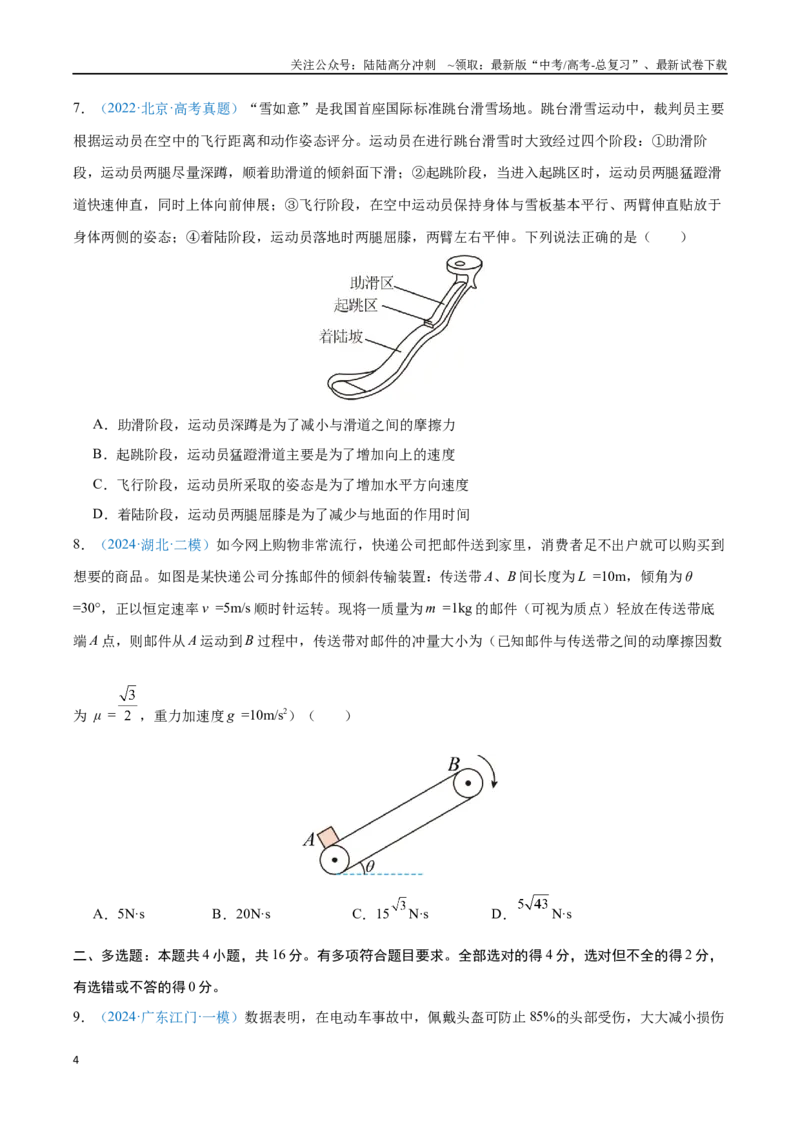 关注公众号：陆陆高分冲刺 ~领取：最新版“中考/高考-总复习”、最新试卷下载

7.（2022·北京·高考真题）“雪如意”是我国首座国际标准跳台滑雪场地。跳台滑雪运动中，裁判员主要根据运动员在空中的飞行距离和动作姿态评分。运动员在进行跳台滑雪时大致经过四个阶段：①助滑阶段，运动员两腿尽量深蹲，顺着助滑道的倾斜面下滑；②起跳阶段，当进入起跳区时，运动员两腿猛蹬滑道快速伸直，同时上体向前伸展；③飞行阶段，在空中运动员保持身体与雪板基本平行、两臂伸直贴放于身体两侧的姿态；④着陆阶段，运动员落地时两腿屈膝，两臂左右平伸。下列说法正确的是（ ）

助滑区
起跳区
着陆坡

A．助滑阶段，运动员深蹲是为了减小与滑道之间的摩擦力

B．起跳阶段，运动员猛蹬滑道主要是为了增加向上的速度

C．飞行阶段，运动员所采取的姿态是为了增加水平方向速度

D．着陆阶段，运动员两腿屈膝是为了减少与地面的作用时间

8.（2024·湖北·二模）如今网上购物非常流行，快递公司把邮件送到家里，消费者足不出户就可以购买到想要的商品。如图是某快递公司分拣邮件的倾斜传输装置：传送带A、B间长度为$L=10m$，倾角为$\theta=30°$，正以恒定速率$v=5m/s$顺时针运转。现将一质量为$m=1kg$的邮件（可视为质点）轻放在传送带底端A点，则邮件从A运动到B过程中，传送带对邮件的冲量大小为（已知邮件与传送带之间的动摩擦因数为$\mu=\frac{\sqrt{3}}{2}$，重力加速度$g=10m/s^2$）（ ）

B
A
$\theta$

A．5N·s B．20N·s C．$15\sqrt{3}$N·s D．$5\sqrt{43}$N·s

二、多选题：本题共4小题，共16分。有多项符合题目要求。全部选对的得4分，选对但不全的得2分，有选错或不答的得0分。

9.（2024·广东江门·一模）数据表明，在电动车事故中，佩戴头盔可防止85%的头部受伤，大大减小损伤

4